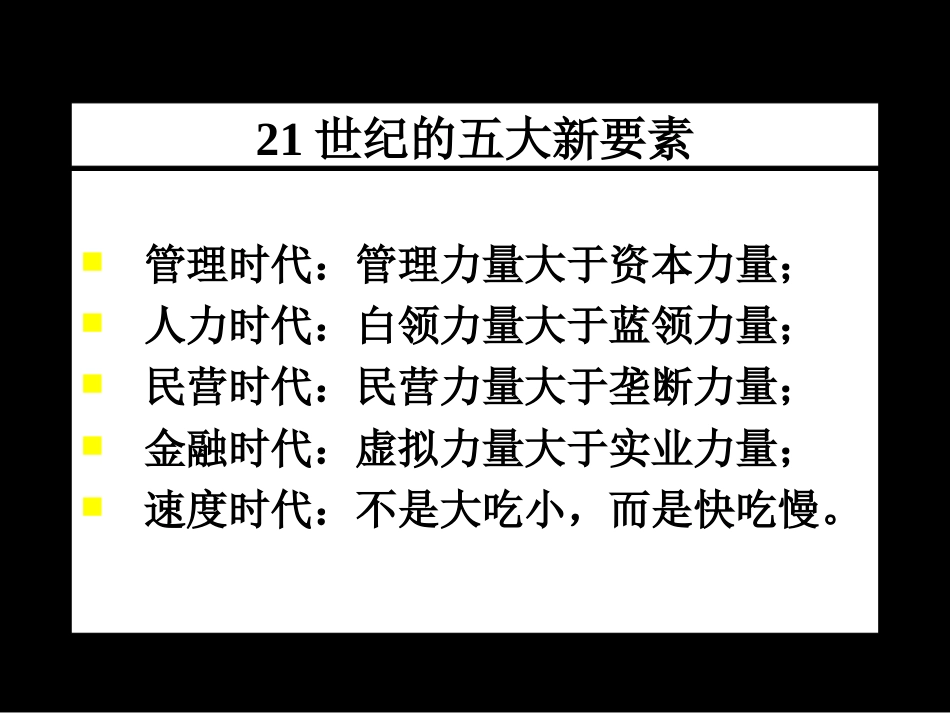 21 世纪的五大新要素

管理时代：管理力量大于资本力量；

人力时代：白领力量大于蓝领力量；

民营时代：民营力量大于垄断力量；

金融时代：虚拟力量大于实业力量；

速度时代：不是大吃小，而是快吃慢。